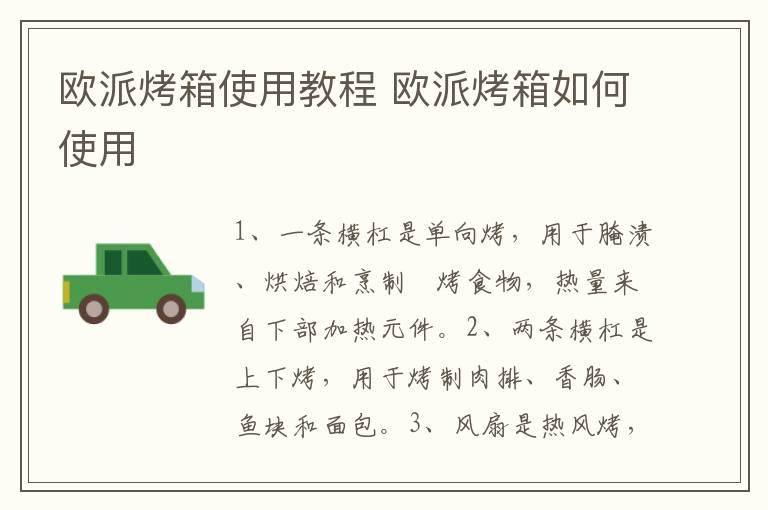 欧派烤箱使用教程 欧派烤箱如何使用

1、一条横杠是单向烤，用于腌渍、烘焙和烹制　烤食物，热量来自下部加热元件。2、两条横杠是上下烤，用于烤制肉排、香肠、鱼块和面包。3、风扇是热风烤，